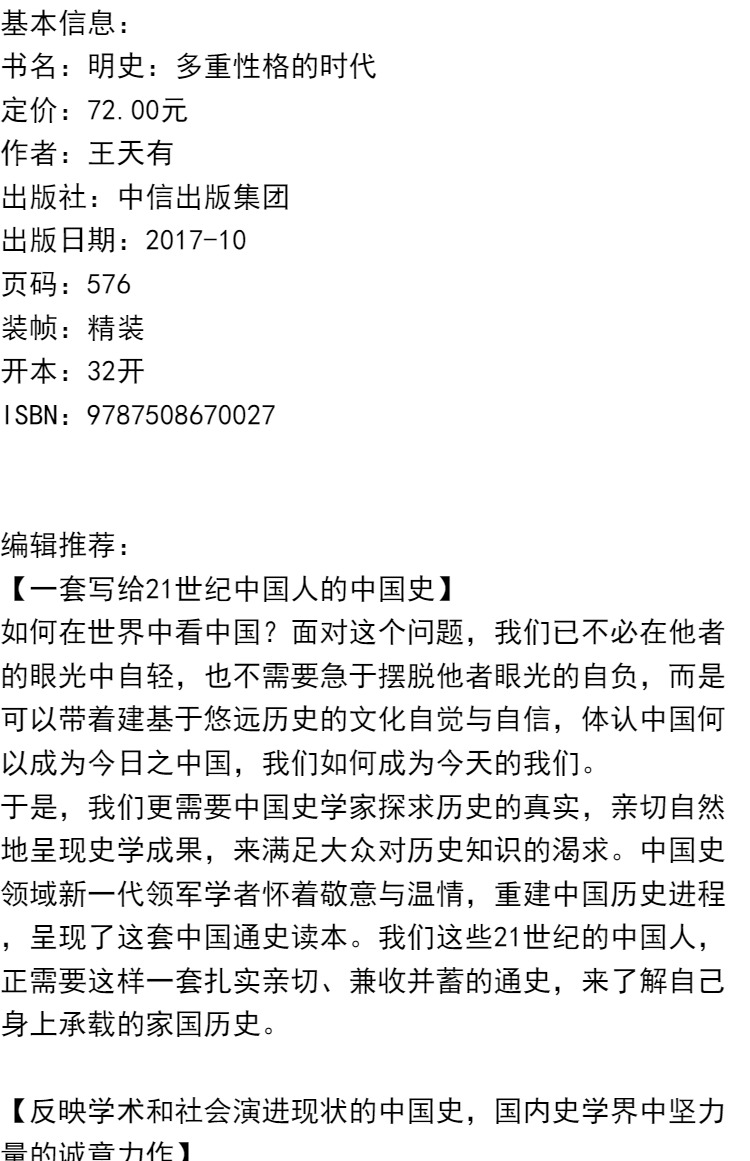 基本信息：
书名：明史：多重性格的时代
定价：72.00元
作者：王天有
出版社：中信出版集团
出版日期：2017-10
页码：576
装帧：精装
开本：32开
ISBN：9787508670027

编辑推荐：
【一套写给21世纪中国人的中国史】
如何在世界中看中国？面对这个问题，我们已不必在他者的眼光中自轻，也不需要急于摆脱他者眼光的自负，而是可以带着建基于悠远历史的文化自觉与自信，体认中国何以成为今日之中国，我们如何成为今天的我们。
于是，我们更需要中国史学家探求历史的真实，亲切自然地呈现史学成果，来满足大众对历史知识的渴求。中国史领域新一代领军学者怀着敬意与温情，重建中国历史进程，呈现了这套中国通史读本。我们这些21世纪的中国人，正需要这样一套扎实亲切、兼收并蓄的通史，来了解自己身上承载的家国历史。

【反映学术和社会演进现状的中国史，国内史学界中坚力量的诚意力作】